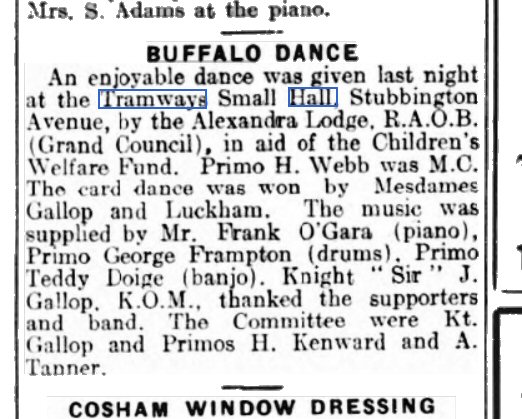 Mrs. S. Adams at the piano.

BUFFALO DANCE

An enjoyable dance was given last night at the Tramways Small Hall, Stubbington Avenue, by the Alexandra Lodge, R.A.O.B. (Grand Council), in aid of the Children's Welfare Fund. Primo H. Webb was M.C. The card dance was won by Mesdames Gallop and Luckham. The music was supplied by Mr. Frank O'Gara (piano), Primo George Frampton (drums), Primo Teddy Doige (banjo). Knight "Sir" J. Gallop, K.O.M., thanked the supporters and band. The Committee were Kt. Gallop and Primos H. Kenward and A. Tanner.

COSHAM WINDOW DRESSING